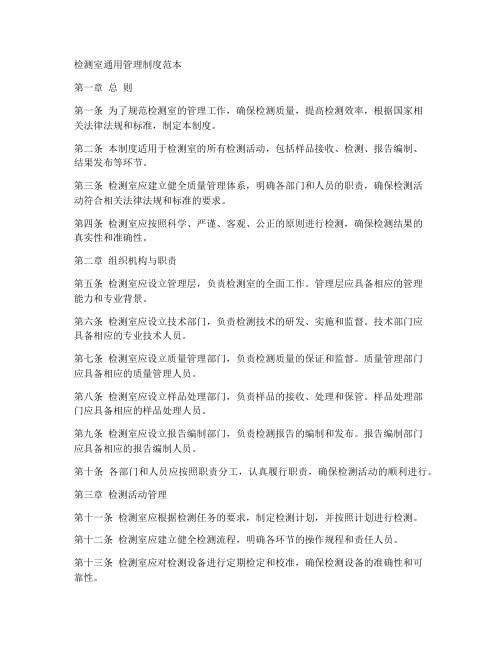 检测室通用管理制度范本

第一章 总 则

第一条 为了规范检测室的管理工作，确保检测质量，提高检测效率，根据国家相关法律法规和标准，制定本制度。

第二条 本制度适用于检测室的所有检测活动，包括样品接收、检测、报告编制、结果发布等环节。

第三条 检测室应建立健全质量管理体系，明确各部门和人员的职责，确保检测活动符合相关法律法规和标准的要求。

第四条 检测室应按照科学、严谨、客观、公正的原则进行检测，确保检测结果的真实性和准确性。

第二章 组织机构与职责

第五条 检测室应设立管理层，负责检测室的全面工作。管理层应具备相应的管理能力和专业背景。

第六条 检测室应设立技术部门，负责检测技术的研发、实施和监督。技术部门应具备相应的专业技术人员。

第七条 检测室应设立质量管理部门，负责检测质量的保证和监督。质量管理部门应具备相应的质量管理人员。

第八条 检测室应设立样品处理部门，负责样品的接收、处理和保管。样品处理部门应具备相应的样品处理人员。

第九条 检测室应设立报告编制部门，负责检测报告的编制和发布。报告编制部门应具备相应的报告编制人员。

第十条 各部门和人员应按照职责分工，认真履行职责，确保检测活动的顺利进行。

第三章 检测活动管理

第十一条 检测室应根据检测任务的要求，制定检测计划，并按照计划进行检测。

第十二条 检测室应建立健全检测流程，明确各环节的操作规程和责任人员。

第十三条 检测室应对检测设备进行定期检定和校准，确保检测设备的准确性和可靠性。